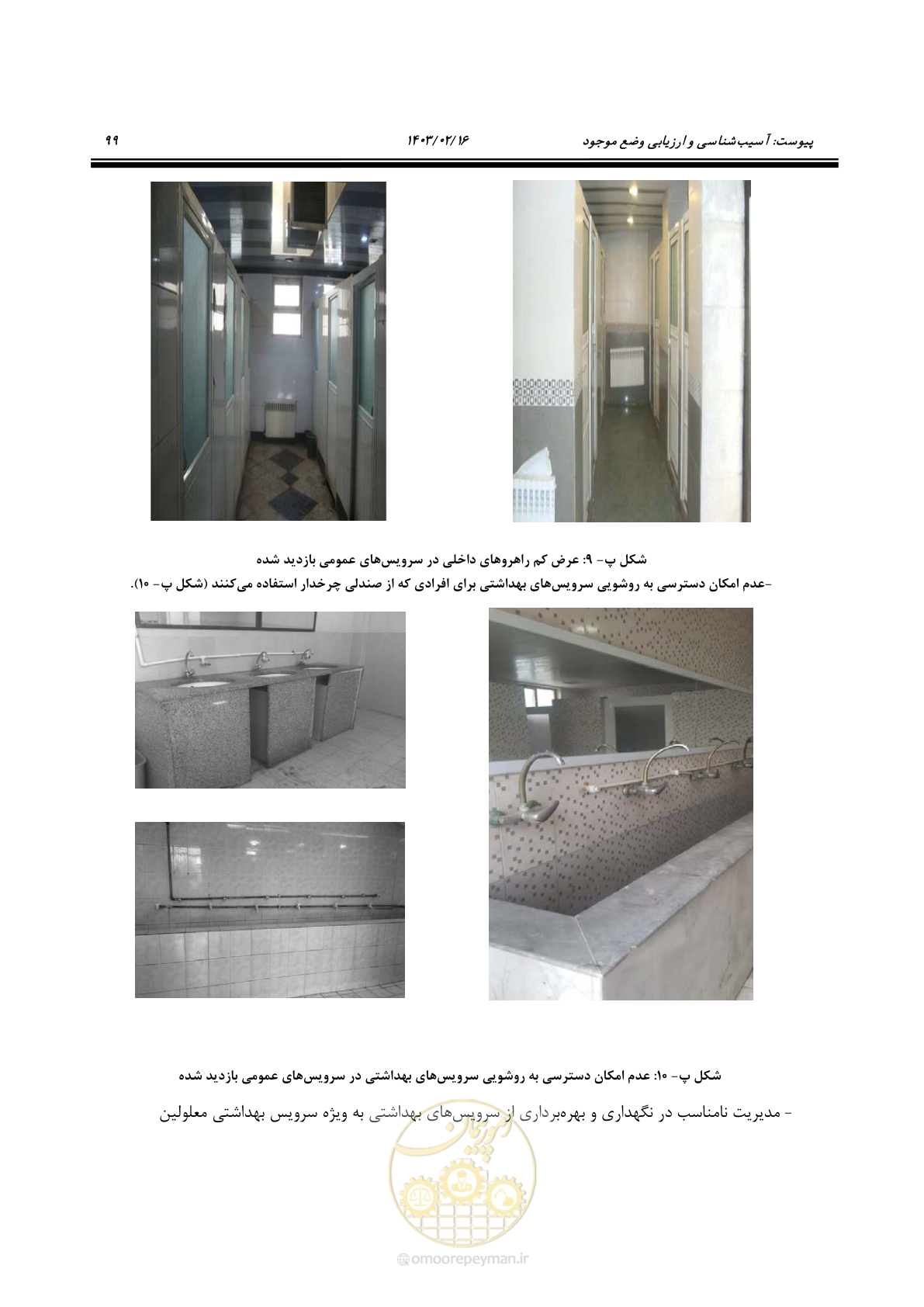 پیوست: آسیب‌شناسی و ارزیابی وضع موجود ۱۴۰۳/۰۲/۱۶ ۹۹

شکل پ- ۹: عرض کم راهروهای داخلی در سرویس‌های عمومی بازدید شده

-عدم امکان دسترسی به روشویی سرویس‌های بهداشتی برای افرادی که از صندلی چرخدار استفاده می‌کنند (شکل پ- ۱۰).

شکل پ- ۱۰: عدم امکان دسترسی به روشویی سرویس‌های بهداشتی در سرویس‌های عمومی بازدید شده

- مدیریت نامناسب در نگهداری و بهره‌برداری از سرویس‌های بهداشتی به ویژه سرویس بهداشتی معلولین

omoorepeyman.ir